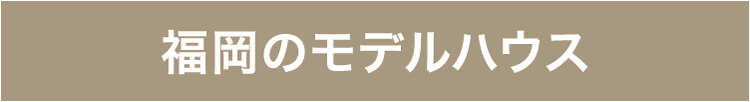 福岡のモデルハウス